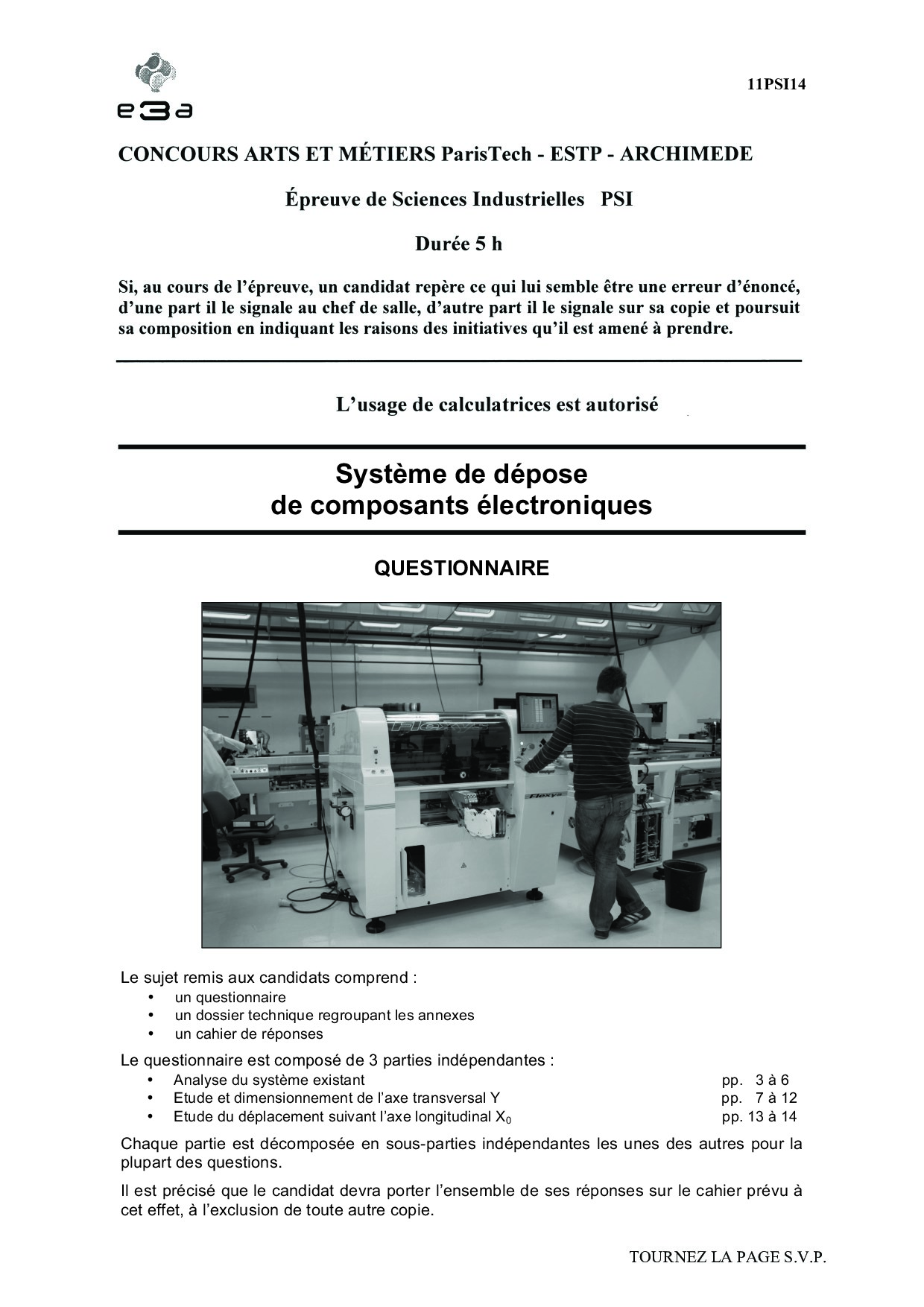 e3a

11PSI14

CONCOURS ARTS ET MÉTIERS ParisTech - ESTP - ARCHIMEDE

Épreuve de Sciences Industrielles PSI

Durée 5 h

Si, au cours de l'épreuve, un candidat repère ce qui lui semble être une erreur d'énoncé, d'une part il le signale au chef de salle, d'autre part il le signale sur sa copie et poursuit sa composition en indiquant les raisons des initiatives qu'il est amené à prendre.

L'usage de calculatrices est autorisé

Système de dépose de composants électroniques

QUESTIONNAIRE

Flexys

Flexys

Le sujet remis aux candidats comprend :
• un questionnaire
• un dossier technique regroupant les annexes
• un cahier de réponses

Le questionnaire est composé de 3 parties indépendantes :
• Analyse du système existant pp. 3 à 6
• Etude et dimensionnement de l'axe transversal Y pp. 7 à 12
• Etude du déplacement suivant l'axe longitudinal $X_0$ pp. 13 à 14

Chaque partie est décomposée en sous-parties indépendantes les unes des autres pour la plupart des questions.

Il est précisé que le candidat devra porter l'ensemble de ses réponses sur le cahier prévu à cet effet, à l'exclusion de toute autre copie.

TOURNEZ LA PAGE S.V.P.